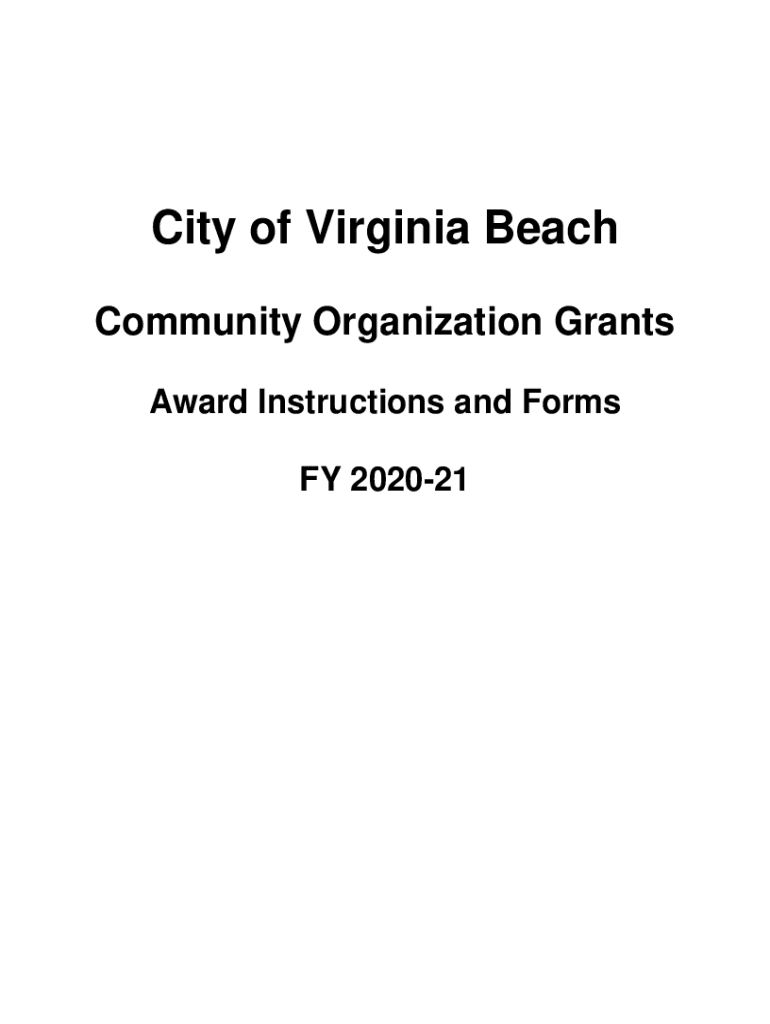 City of Virginia Beach

Community Organization Grants

Award Instructions and Forms

FY 2020-21